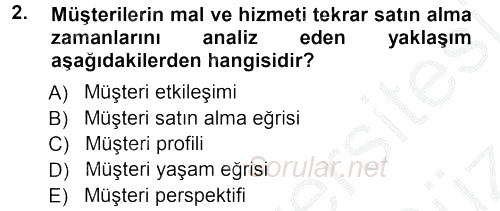 2. Müşterilerin mal ve hizmeti tekrar satın alma zamanlarını analiz eden yaklaşım aşağıdakilerden hangisidir?

A) Müşteri etkileşimi
B) Müşteri satın alma eğrisi
C) Müşteri profili
D) Müşteri yaşam eğrisi
E) Müşteri perspektifi

Sorular.net